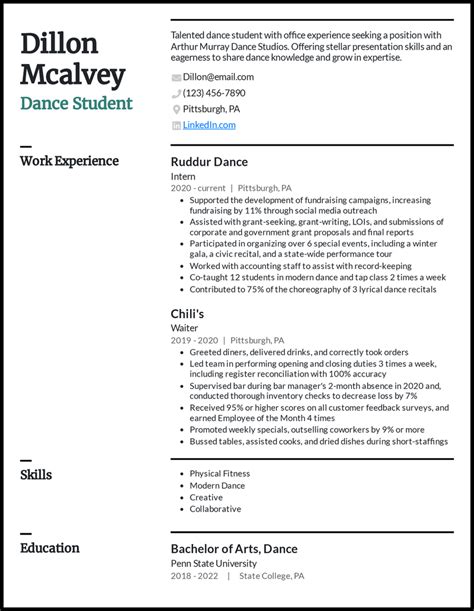 Dillon Mcalvey
Dance Student

Talented dance student with office experience seeking a position with Arthur Murray Dance Studios. Offering stellar presentation skills and an eagerness to share dance knowledge and grow in expertise.

Dillon@email.com
(123) 456-7890
Pittsburgh, PA
LinkedIn.com

Work Experience

Ruddur Dance
Intern
2020 - current | Pittsburgh, PA
- Supported the development of fundraising campaigns, increasing fundraising by 11% through social media outreach
- Assisted with grant-seeking, grant-writing, LOIs, and submissions of corporate and government grant proposals and final reports
- Participated in organizing over 6 special events, including a winter gala, a civic recital, and a state-wide performance tour
- Worked with accounting staff to assist with record-keeping
- Co-taught 12 students in modern dance and tap class 2 times a week
- Contributed to 75% of the choreography of 3 lyrical dance recitals

Chili's
Waiter
2019 - 2020 | Pittsburgh, PA
- Greeted diners, delivered drinks, and correctly took orders
- Led team in performing opening and closing duties 3 times a week, including register reconciliation with 100% accuracy
- Supervised bar during bar manager's 2-month absence in 2020 and, conducted thorough inventory checks to decrease loss by 7%
- Received 95% or higher scores on all customer feedback surveys, and earned Employee of the Month 4 times
- Promoted weekly specials, outselling coworkers by 9% or more
- Bussed tables, assisted cooks, and dried dishes during short-staffings

Skills

- Physical Fitness
- Modern Dance
- Creative
- Collaborative

Education

Bachelor of Arts, Dance
Penn State University
2018 - 2022 | State College, PA